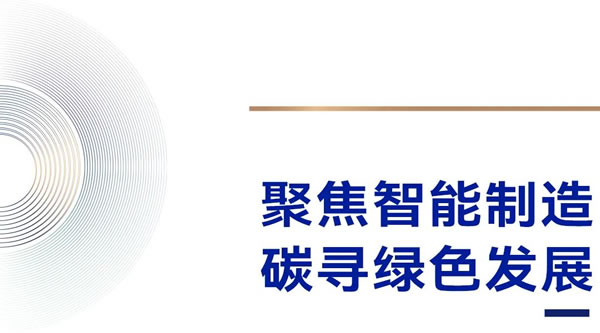 聚焦智能制造
碳寻绿色发展